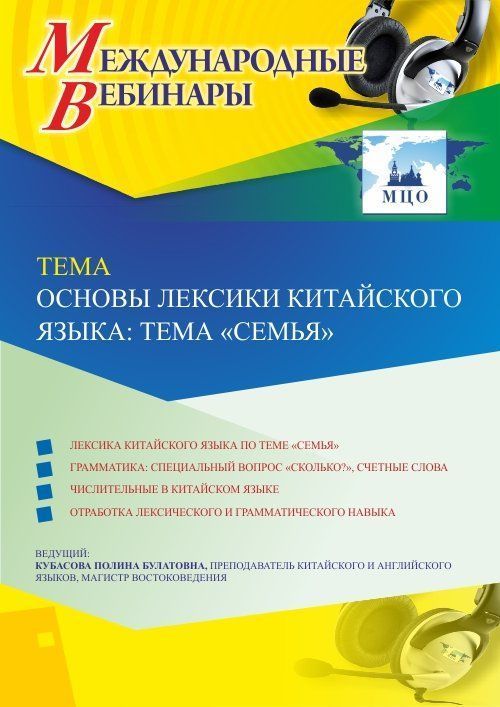 МЕЖДУНАРОДНЫЕ ВЕБИНАРЫ

МЦО

ТЕМА
ОСНОВЫ ЛЕКСИКИ КИТАЙСКОГО ЯЗЫКА: ТЕМА «СЕМЬЯ»

ЛЕКСИКА КИТАЙСКОГО ЯЗЫКА ПО ТЕМЕ «СЕМЬЯ»
ГРАММАТИКА: СПЕЦИАЛЬНЫЙ ВОПРОС «СКОЛЬКО?», СЧЕТНЫЕ СЛОВА
ЧИСЛИТЕЛЬНЫЕ В КИТАЙСКОМ ЯЗЫКЕ
ОТРАБОТКА ЛЕКСИЧЕСКОГО И ГРАММАТИЧЕСКОГО НАВЫКА

ВЕДУЩИЙ:
КУБАСОВА ПОЛИНА БУЛАТОВНА, ПРЕПОДАВАТЕЛЬ КИТАЙСКОГО И АНГЛИЙСКОГО ЯЗЫКОВ, МАГИСТР ВОСТОКОВЕДЕНИЯ